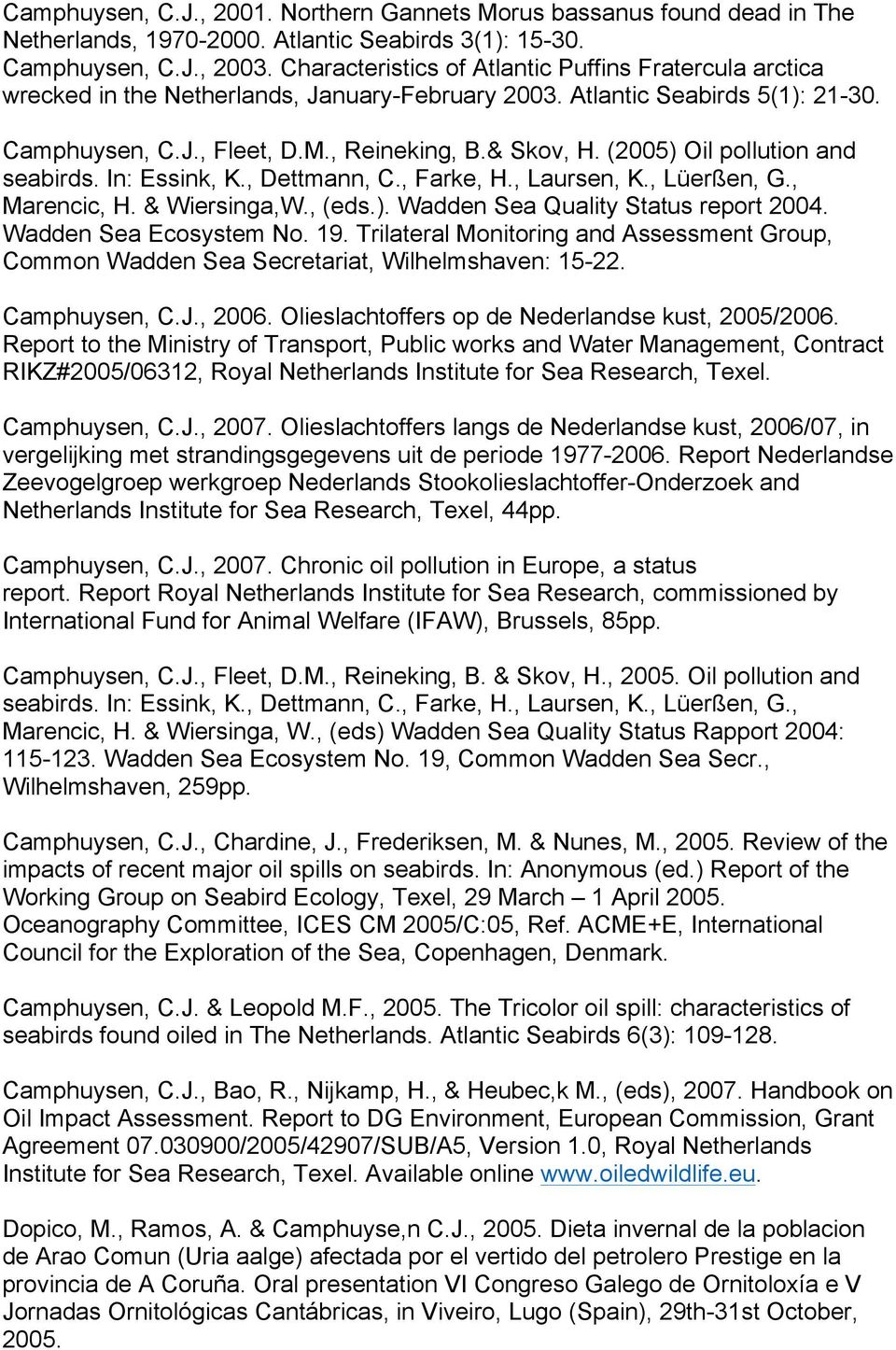 Camphuysen, C.J., 2001. Northern Gannets Morus bassanus found dead in The Netherlands, 1970-2000. Atlantic Seabirds 3(1): 15-30.
Camphuysen, C.J., 2003. Characteristics of Atlantic Puffins Fratercula arctica wrecked in the Netherlands, January-February 2003. Atlantic Seabirds 5(1): 21-30.

Camphuysen, C.J., Fleet, D.M., Reineking, B.& Skov, H. (2005) Oil pollution and seabirds. In: Essink, K., Dettmann, C., Farke, H., Laursen, K., Lüerßen, G., Marencic, H. & Wiersinga,W., (eds.). Wadden Sea Quality Status report 2004. Wadden Sea Ecosystem No. 19. Trilateral Monitoring and Assessment Group, Common Wadden Sea Secretariat, Wilhelmshaven: 15-22.

Camphuysen, C.J., 2006. Olieslachtoffers op de Nederlandse kust, 2005/2006. Report to the Ministry of Transport, Public works and Water Management, Contract RIKZ#2005/06312, Royal Netherlands Institute for Sea Research, Texel.

Camphuysen, C.J., 2007. Olieslachtoffers langs de Nederlandse kust, 2006/07, in vergelijking met strandingsgegevens uit de periode 1977-2006. Report Nederlandse Zeevogelgroep werkgroep Nederlands Stookolieslachtoffer-Onderzoek and Netherlands Institute for Sea Research, Texel, 44pp.

Camphuysen, C.J., 2007. Chronic oil pollution in Europe, a status report. Report Royal Netherlands Institute for Sea Research, commissioned by International Fund for Animal Welfare (IFAW), Brussels, 85pp.

Camphuysen, C.J., Fleet, D.M., Reineking, B. & Skov, H., 2005. Oil pollution and seabirds. In: Essink, K., Dettmann, C., Farke, H., Laursen, K., Lüerßen, G., Marencic, H. & Wiersinga, W., (eds) Wadden Sea Quality Status Rapport 2004: 115-123. Wadden Sea Ecosystem No. 19, Common Wadden Sea Secr., Wilhelmshaven, 259pp.

Camphuysen, C.J., Chardine, J., Frederiksen, M. & Nunes, M., 2005. Review of the impacts of recent major oil spills on seabirds. In: Anonymous (ed.) Report of the Working Group on Seabird Ecology, Texel, 29 March – 1 April 2005. Oceanography Committee, ICES CM 2005/C:05, Ref. ACME+E, International Council for the Exploration of the Sea, Copenhagen, Denmark.

Camphuysen, C.J. & Leopold M.F., 2005. The Tricolor oil spill: characteristics of seabirds found oiled in The Netherlands. Atlantic Seabirds 6(3): 109-128.

Camphuysen, C.J., Bao, R., Nijkamp, H., & Heubec,k M., (eds), 2007. Handbook on Oil Impact Assessment. Report to DG Environment, European Commission, Grant Agreement 07.030900/2005/42907/SUB/A5, Version 1.0, Royal Netherlands Institute for Sea Research, Texel. Available online www.oiledwildlife.eu.

Dopico, M., Ramos, A. & Camphuyse,n C.J., 2005. Dieta invernal de la poblacion de Arao Comun (Uria aalge) afectada por el vertido del petrolero Prestige en la provincia de A Coruña. Oral presentation VI Congreso Galego de Ornitoloxía e V Jornadas Ornitológicas Cantábricas, in Viveiro, Lugo (Spain), 29th-31st October, 2005.